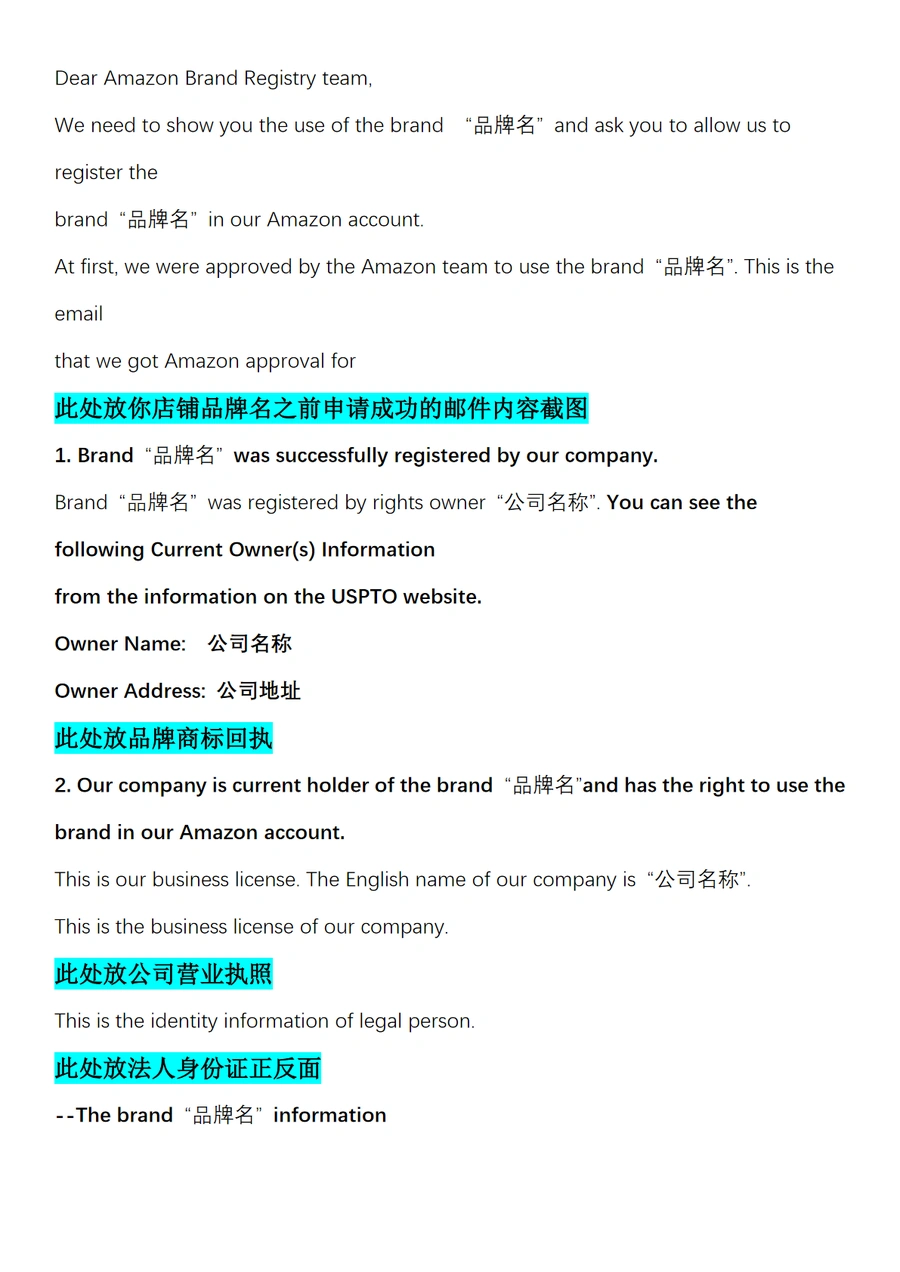 Dear Amazon Brand Registry team,

We need to show you the use of the brand “品牌名” and ask you to allow us to register the brand “品牌名” in our Amazon account.

At first, we were approved by the Amazon team to use the brand “品牌名”. This is the email that we got Amazon approval for

此处放你店铺品牌名之前申请成功的邮件内容截图

1. Brand “品牌名” was successfully registered by our company.

Brand “品牌名” was registered by rights owner “公司名称”. You can see the following Current Owner(s) Information from the information on the USPTO website.

Owner Name: 公司名称

Owner Address: 公司地址

此处放品牌商标回执

2. Our company is current holder of the brand “品牌名”and has the right to use the brand in our Amazon account.

This is our business license. The English name of our company is “公司名称”.

This is the business license of our company.

此处放公司营业执照

This is the identity information of legal person.

此处放法人身份证正反面

--The brand “品牌名” information